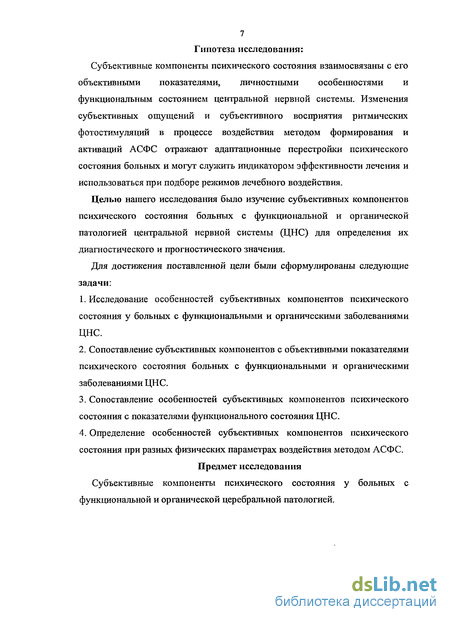 7

Гипотеза исследования:

Субъективные компоненты психического состояния взаимосвязаны с его объективными показателями, личностными особенностями и функциональным состоянием центральной нервной системы. Изменения субъективных ощущений и субъективного восприятия ритмических фотостимуляций в процессе воздействия методом формирования и активаций АСФС отражают адаптационные перестройки психического состояния больных и могут служить индикатором эффективности лечения и использоваться при подборе режимов лечебного воздействия.

Целью нашего исследования было изучение субъективных компонентов психического состояния больных с функциональной и органической патологией центральной нервной системы (ЦНС) для определения их диагностического и прогностического значения.

Для достижения поставленной цели были сформулированы следующие задачи:

1. Исследование особенностей субъективных компонентов психического состояния у больных с функциональными и органическими заболеваниями ЦНС.

2. Сопоставление субъективных компонентов с объективными показателями психического состояния больных с функциональными и органическими заболеваниями ЦНС.

3. Сопоставление особенностей субъективных компонентов психического состояния с показателями функционального состояния ЦНС.

4. Определение особенностей субъективных компонентов психического состояния при разных физических параметрах воздействия методом АСФС.

Предмет исследования

Субъективные компоненты психического состояния у больных с функциональной и органической церебральной патологией.

dsLib.net
библиотека диссертаций